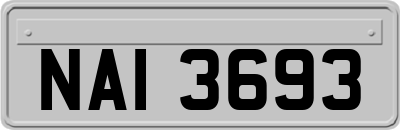 NAI 3693